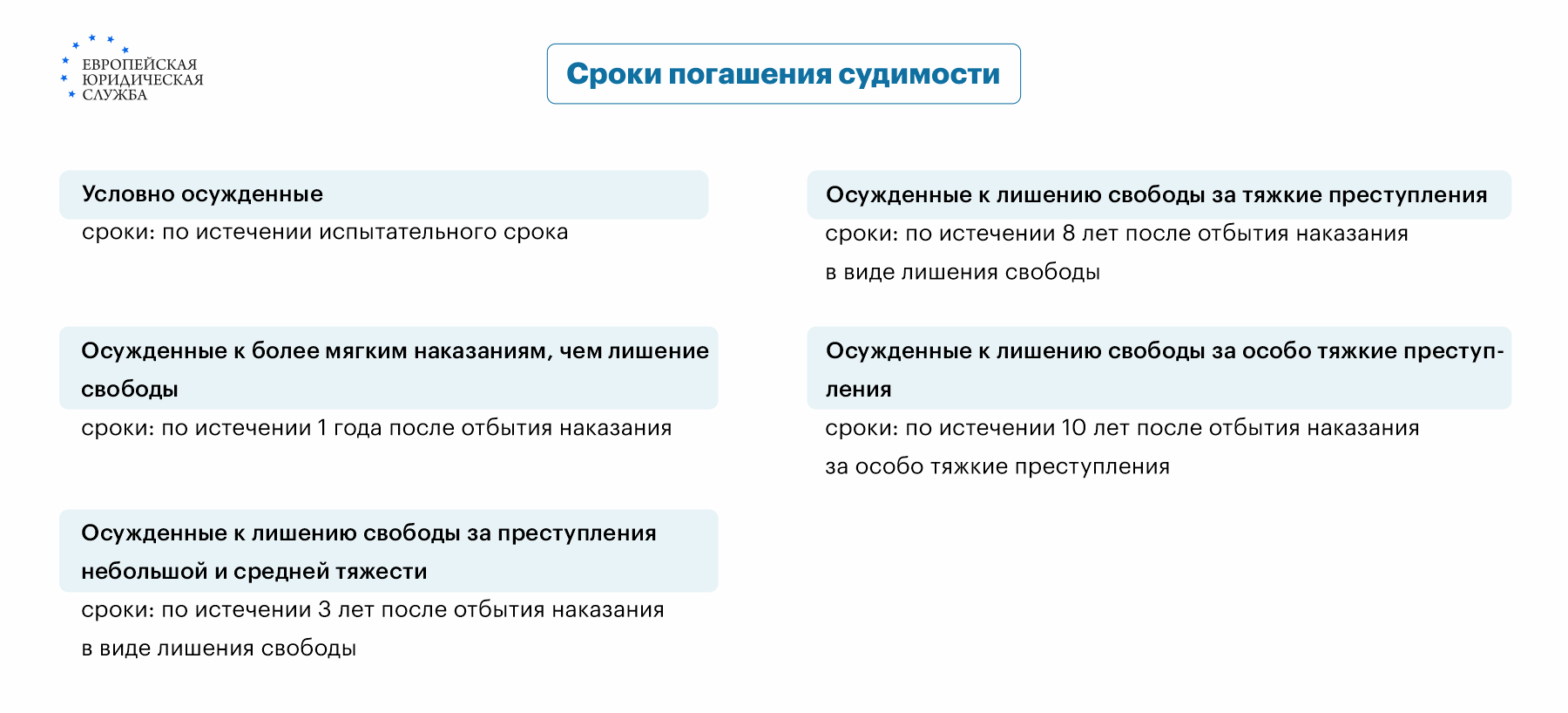 ЕВРОПЕЙСКАЯ
ЮРИДИЧЕСКАЯ
СЛУЖБА

Сроки погашения судимости

Условно осужденные
сроки: по истечении испытательного срока

Осужденные к более мягким наказаниям, чем лишение свободы
сроки: по истечении 1 года после отбытия наказания

Осужденные к лишению свободы за преступления небольшой и средней тяжести
сроки: по истечении 3 лет после отбытия наказания в виде лишения свободы

Осужденные к лишению свободы за тяжкие преступления
сроки: по истечении 8 лет после отбытия наказания в виде лишения свободы

Осужденные к лишению свободы за особо тяжкие преступления
сроки: по истечении 10 лет после отбытия наказания за особо тяжкие преступления